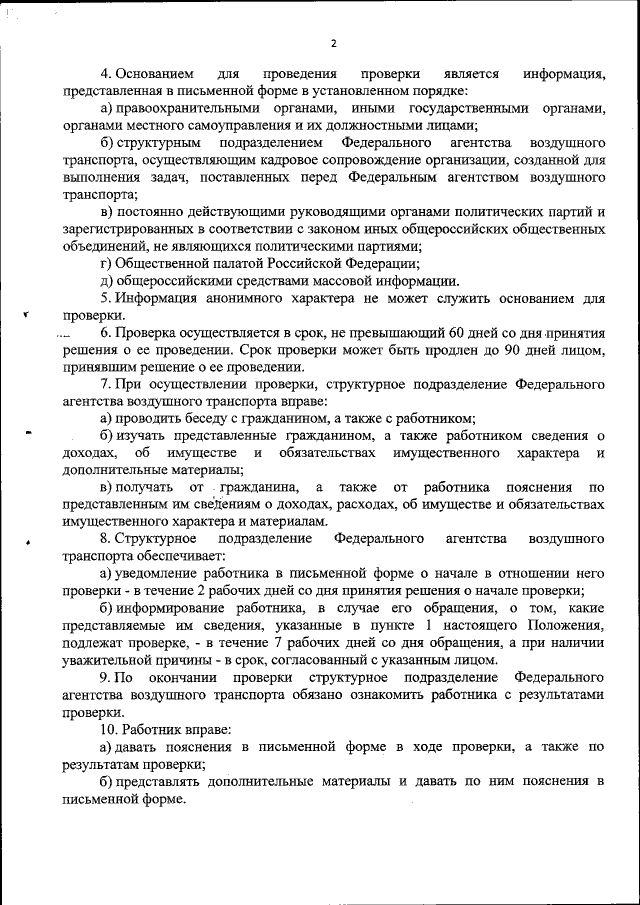 2

4. Основанием для проведения проверки является информация, представленная в письменной форме в установленном порядке:

а) правоохранительными органами, иными государственными органами, органами местного самоуправления и их должностными лицами;

б) структурным подразделением Федерального агентства воздушного транспорта, осуществляющим кадровое сопровождение организации, созданной для выполнения задач, поставленных перед Федеральным агентством воздушного транспорта;

в) постоянно действующими руководящими органами политических партий и зарегистрированных в соответствии с законом иных общероссийских общественных объединений, не являющихся политическими партиями;

г) Общественной палатой Российской Федерации;

д) общероссийскими средствами массовой информации.

5. Информация анонимного характера не может служить основанием для проверки.

6. Проверка осуществляется в срок, не превышающий 60 дней со дня принятия решения о ее проведении. Срок проверки может быть продлен до 90 дней лицом, принявшим решение о ее проведении.

7. При осуществлении проверки, структурное подразделение Федерального агентства воздушного транспорта вправе:

а) проводить беседу с гражданином, а также с работником;

б) изучать представленные гражданином, а также работником сведения о доходах, об имуществе и обязательствах имущественного характера и дополнительные материалы;

в) получать от гражданина, а также от работника пояснения по представленным им сведениям о доходах, расходах, об имуществе и обязательствах имущественного характера и материалам.

8. Структурное подразделение Федерального агентства воздушного транспорта обеспечивает:

а) уведомление работника в письменной форме о начале в отношении него проверки - в течение 2 рабочих дней со дня принятия решения о начале проверки;

б) информирование работника, в случае его обращения, о том, какие представляемые им сведения, указанные в пункте 1 настоящего Положения, подлежат проверке, - в течение 7 рабочих дней со дня обращения, а при наличии уважительной причины - в срок, согласованный с указанным лицом.

9. По окончании проверки структурное подразделение Федерального агентства воздушного транспорта обязано ознакомить работника с результатами проверки.

10. Работник вправе:

а) давать пояснения в письменной форме в ходе проверки, а также по результатам проверки;

б) представлять дополнительные материалы и давать по ним пояснения в письменной форме.